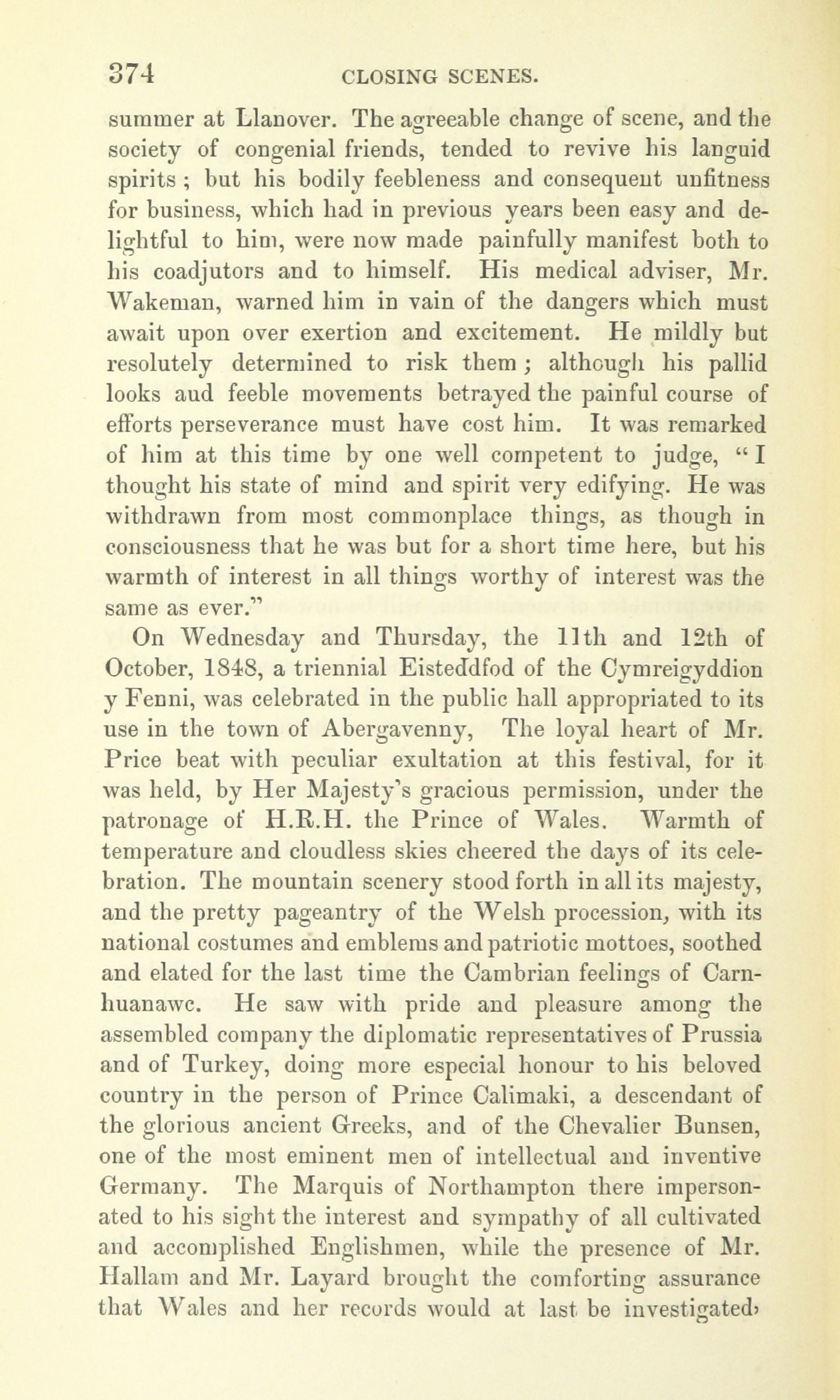 374 CLOSING SCENES.

summer at Llanover. The agreeable change of scene, and the society of congenial friends, tended to revive his languid spirits ; but his bodily feebleness and consequent unfitness for business, which had in previous years been easy and delightful to him, were now made painfully manifest both to his coadjutors and to himself. His medical adviser, Mr. Wakeman, warned him in vain of the dangers which must await upon over exertion and excitement. He mildly but resolutely determined to risk them ; although his pallid looks aud feeble movements betrayed the painful course of efforts perseverance must have cost him. It was remarked of him at this time by one well competent to judge, " I thought his state of mind and spirit very edifying. He was withdrawn from most commonplace things, as though in consciousness that he was but for a short time here, but his warmth of interest in all things worthy of interest was the same as ever."

On Wednesday and Thursday, the 11th and 12th of October, 1848, a triennial Eisteddfod of the Cymreigyddion y Fenni, was celebrated in the public hall appropriated to its use in the town of Abergavenny, The loyal heart of Mr. Price beat with peculiar exultation at this festival, for it was held, by Her Majesty's gracious permission, under the patronage of H.R.H. the Prince of Wales. Warmth of temperature and cloudless skies cheered the days of its celebration. The mountain scenery stood forth in all its majesty, and the pretty pageantry of the Welsh procession, with its national costumes and emblems and patriotic mottoes, soothed and elated for the last time the Cambrian feelings of Carnhuanawc. He saw with pride and pleasure among the assembled company the diplomatic representatives of Prussia and of Turkey, doing more especial honour to his beloved country in the person of Prince Calimaki, a descendant of the glorious ancient Greeks, and of the Chevalier Bunsen, one of the most eminent men of intellectual and inventive Germany. The Marquis of Northampton there impersonated to his sight the interest and sympathy of all cultivated and accomplished Englishmen, while the presence of Mr. Hallam and Mr. Layard brought the comforting assurance that Wales and her records would at last be investigated,